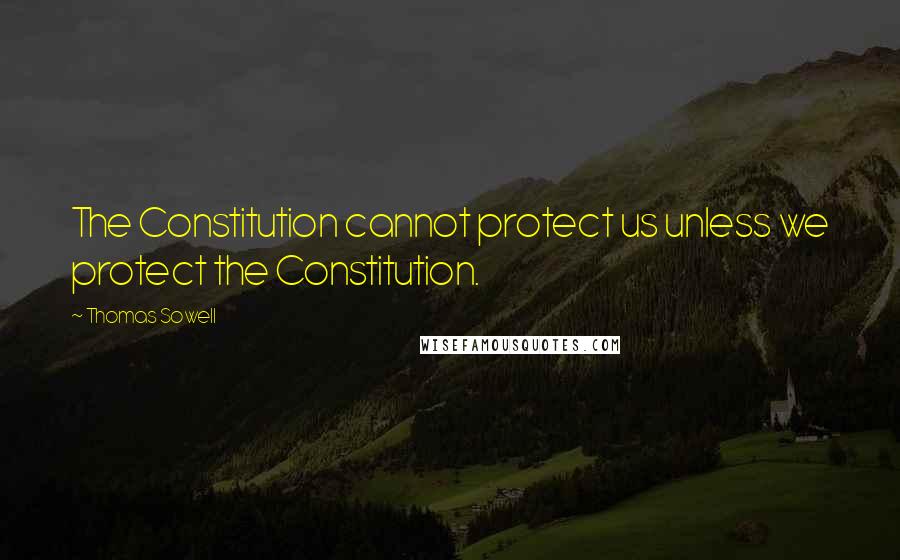 The Constitution cannot protect us unless we protect the Constitution.

~ Thomas Sowell

WISEFAMOUSQUOTES.COM